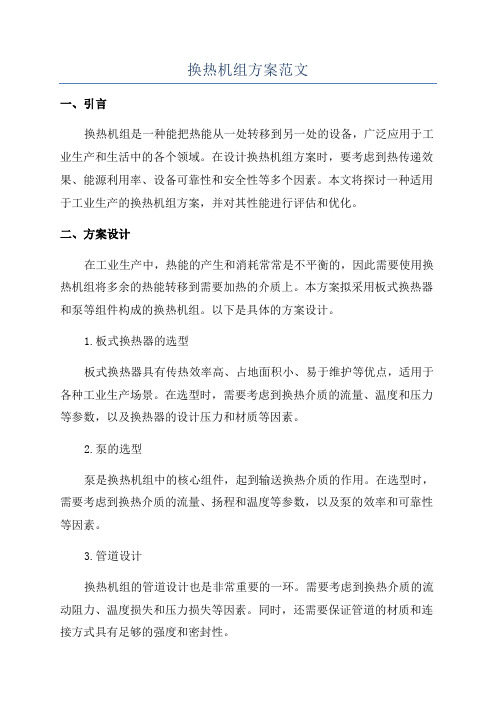 换热机组方案范文

一、引言

换热机组是一种能把热能从一处转移到另一处的设备，广泛应用于工业生产和生活中的各个领域。在设计换热机组方案时，要考虑到热传递效果、能源利用率、设备可靠性和安全性等多个因素。本文将探讨一种适用于工业生产的换热机组方案，并对其性能进行评估和优化。

二、方案设计

在工业生产中，热能的产生和消耗常常是不平衡的，因此需要使用换热机组将多余的热能转移到需要加热的介质上。本方案拟采用板式换热器和泵等组件构成的换热机组。以下是具体的方案设计。

1.板式换热器的选型

板式换热器具有传热效率高、占地面积小、易于维护等优点，适用于各种工业生产场景。在选型时，需要考虑到换热介质的流量、温度和压力等参数，以及换热器的设计压力和材质等因素。

2.泵的选型

泵是换热机组中的核心组件，起到输送换热介质的作用。在选型时，需要考虑到换热介质的流量、扬程和温度等参数，以及泵的效率和可靠性等因素。

3.管道设计

换热机组的管道设计也是非常重要的一环。需要考虑到换热介质的流动阻力、温度损失和压力损失等因素。同时，还需要保证管道的材质和连接方式具有足够的强度和密封性。